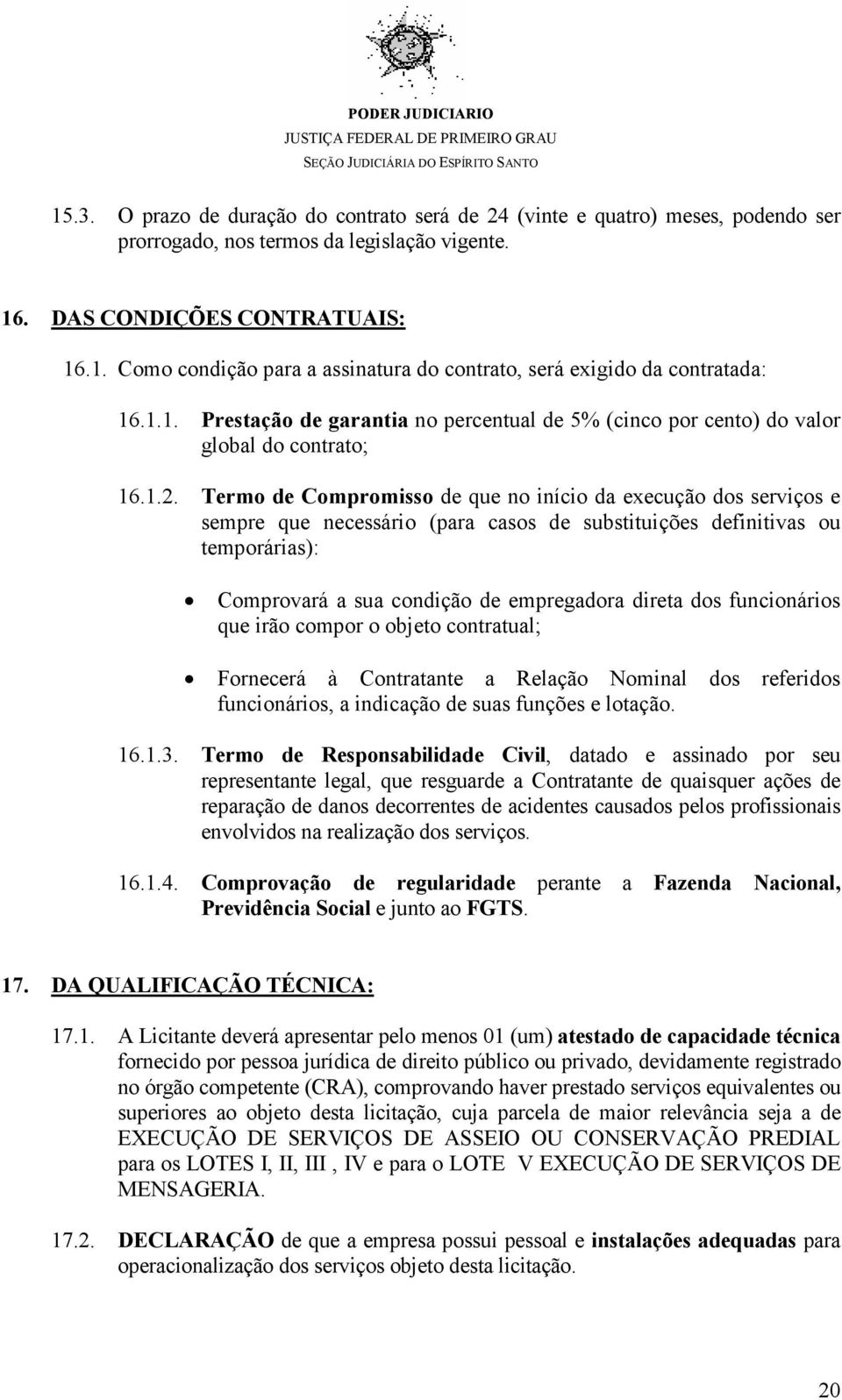 PODER JUDICIARIO
JUSTIÇA FEDERAL DE PRIMEIRO GRAU
SEÇÃO JUDICIÁRIA DO ESPÍRITO SANTO

15.3. O prazo de duração do contrato será de 24 (vinte e quatro) meses, podendo ser prorrogado, nos termos da legislação vigente.

16. DAS CONDIÇÕES CONTRATUAIS:

16.1. Como condição para a assinatura do contrato, será exigido da contratada:

16.1.1. Prestação de garantia no percentual de 5% (cinco por cento) do valor global do contrato;

16.1.2. Termo de Compromisso de que no início da execução dos serviços e sempre que necessário (para casos de substituições definitivas ou temporárias):

• Comprovará a sua condição de empregadora direta dos funcionários que irão compor o objeto contratual;

• Fornecerá à Contratante a Relação Nominal dos referidos funcionários, a indicação de suas funções e lotação.

16.1.3. Termo de Responsabilidade Civil, datado e assinado por seu representante legal, que resguarde a Contratante de quaisquer ações de reparação de danos decorrentes de acidentes causados pelos profissionais envolvidos na realização dos serviços.

16.1.4. Comprovação de regularidade perante a Fazenda Nacional, Previdência Social e junto ao FGTS.

17. DA QUALIFICAÇÃO TÉCNICA:

17.1. A Licitante deverá apresentar pelo menos 01 (um) atestado de capacidade técnica fornecido por pessoa jurídica de direito público ou privado, devidamente registrado no órgão competente (CRA), comprovando haver prestado serviços equivalentes ou superiores ao objeto desta licitação, cuja parcela de maior relevância seja a de EXECUÇÃO DE SERVIÇOS DE ASSEIO OU CONSERVAÇÃO PREDIAL para os LOTES I, II, III , IV e para o LOTE V EXECUÇÃO DE SERVIÇOS DE MENSAGERIA.

17.2. DECLARAÇÃO de que a empresa possui pessoal e instalações adequadas para operacionalização dos serviços objeto desta licitação.

20